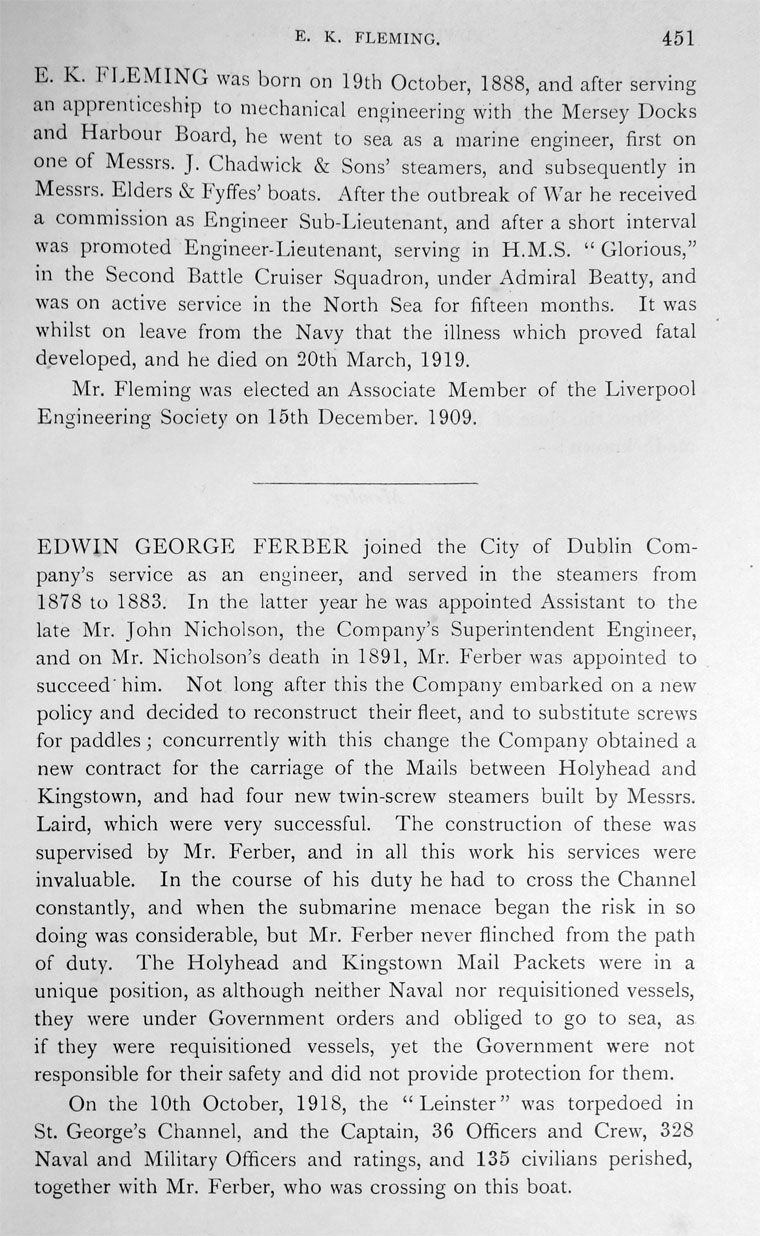 E. K. FLEMING. 451

E. K. FLEMING was born on 19th October, 1888, and after serving an apprenticeship to mechanical engineering with the Mersey Docks and Harbour Board, he went to sea as a marine engineer, first on one of Messrs. J. Chadwick & Sons' steamers, and subsequently in Messrs. Elders & Fyffes' boats. After the outbreak of War he received a commission as Engineer Sub-Lieutenant, and after a short interval was promoted Engineer-Lieutenant, serving in H.M.S. "Glorious," in the Second Battle Cruiser Squadron, under Admiral Beatty, and was on active service in the North Sea for fifteen months. It was whilst on leave from the Navy that the illness which proved fatal developed, and he died on 20th March, 1919.

Mr. Fleming was elected an Associate Member of the Liverpool Engineering Society on 15th December. 1909.

EDWIN GEORGE FERBER joined the City of Dublin Company's service as an engineer, and served in the steamers from 1878 to 1883. In the latter year he was appointed Assistant to the late Mr. John Nicholson, the Company's Superintendent Engineer, and on Mr. Nicholson's death in 1891, Mr. Ferber was appointed to succeed him. Not long after this the Company embarked on a new policy and decided to reconstruct their fleet, and to substitute screws for paddles; concurrently with this change the Company obtained a new contract for the carriage of the Mails between Holyhead and Kingstown, and had four new twin-screw steamers built by Messrs. Laird, which were very successful. The construction of these was supervised by Mr. Ferber, and in all this work his services were invaluable. In the course of his duty he had to cross the Channel constantly, and when the submarine menace began the risk in so doing was considerable, but Mr. Ferber never flinched from the path of duty. The Holyhead and Kingstown Mail Packets were in a unique position, as although neither Naval nor requisitioned vessels, they were under Government orders and obliged to go to sea, as if they were requisitioned vessels, yet the Government were not responsible for their safety and did not provide protection for them.

On the 10th October, 1918, the "Leinster" was torpedoed in St. George's Channel, and the Captain, 36 Officers and Crew, 328 Naval and Military Officers and ratings, and 135 civilians perished, together with Mr. Ferber, who was crossing on this boat.